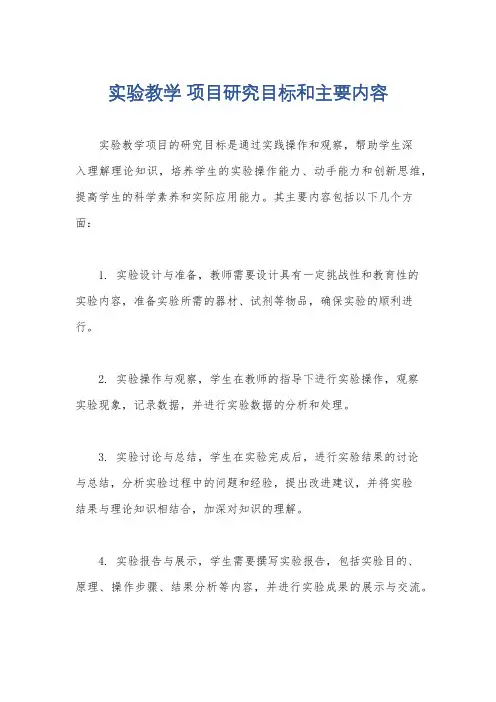 实验教学 项目研究目标和主要内容

实验教学项目的研究目标是通过实践操作和观察，帮助学生深入理解理论知识，培养学生的实验操作能力、动手能力和创新思维，提高学生的科学素养和实际应用能力。其主要内容包括以下几个方面：

1. 实验设计与准备，教师需要设计具有一定挑战性和教育性的实验内容，准备实验所需的器材、试剂等物品，确保实验的顺利进行。

2. 实验操作与观察，学生在教师的指导下进行实验操作，观察实验现象，记录数据，并进行实验数据的分析和处理。

3. 实验讨论与总结，学生在实验完成后，进行实验结果的讨论与总结，分析实验过程中的问题和经验，提出改进建议，并将实验结果与理论知识相结合，加深对知识的理解。

4. 实验报告与展示，学生需要撰写实验报告，包括实验目的、原理、操作步骤、结果分析等内容，并进行实验成果的展示与交流。